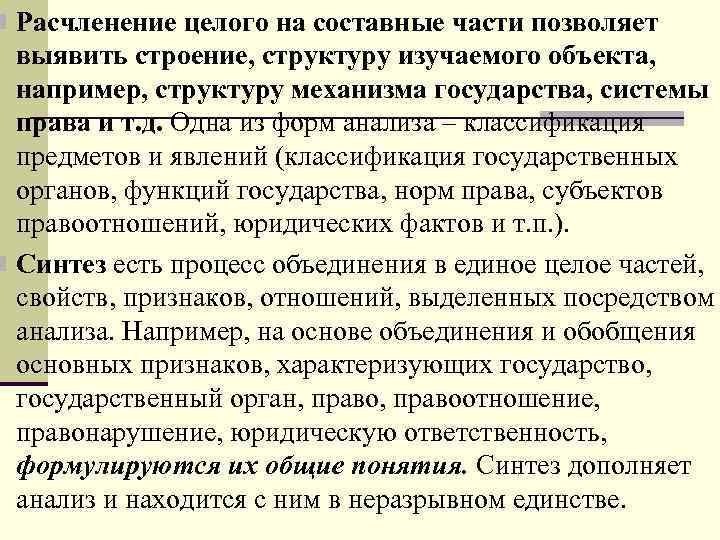 Расчленение целого на составные части позволяет выявить строение, структуру изучаемого объекта, например, структуру механизма государства, системы права и т.д. Одна из форм анализа – классификация предметов и явлений (классификация государственных органов, функций государства, норм права, субъектов правоотношений, юридических фактов и т.п.).

Синтез есть процесс объединения в единое целое частей, свойств, признаков, отношений, выделенных посредством анализа. Например, на основе объединения и обобщения основных признаков, характеризующих государство, государственный орган, право, правоотношение, правонарушение, юридическую ответственность, формулируются их общие понятия. Синтез дополняет анализ и находится с ним в неразрывном единстве.